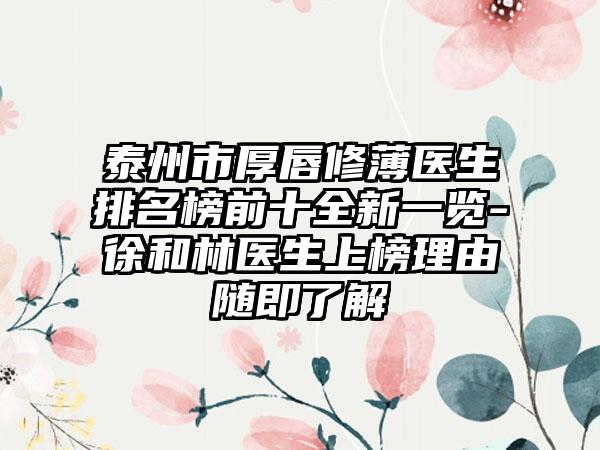 泰州市厚唇修薄医生排名榜前十全新一览-徐和林医生上榜理由随即了解